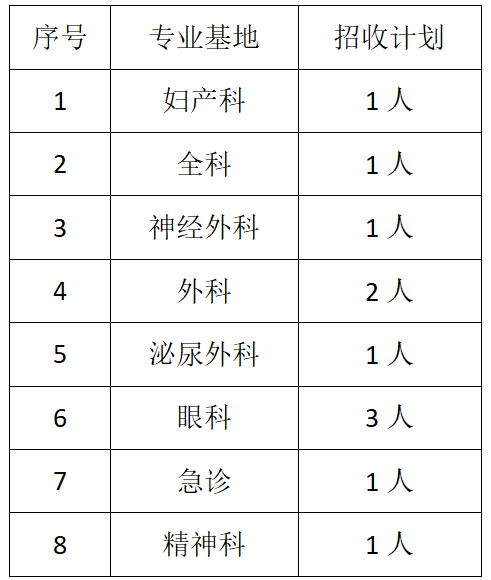 | 序号 | 专业基地 | 招收计划 |
|---|---|---|
| 1 | 妇产科 | 1 人 |
| 2 | 全科 | 1 人 |
| 3 | 神经外科 | 1 人 |
| 4 | 外科 | 2 人 |
| 5 | 泌尿外科 | 1 人 |
| 6 | 眼科 | 3 人 |
| 7 | 急诊 | 1 人 |
| 8 | 精神科 | 1 人 |